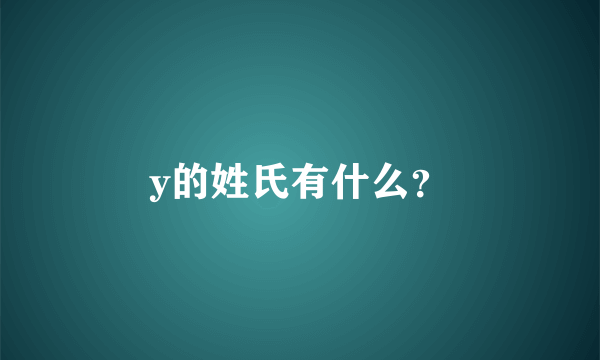 y的姓氏有什么?